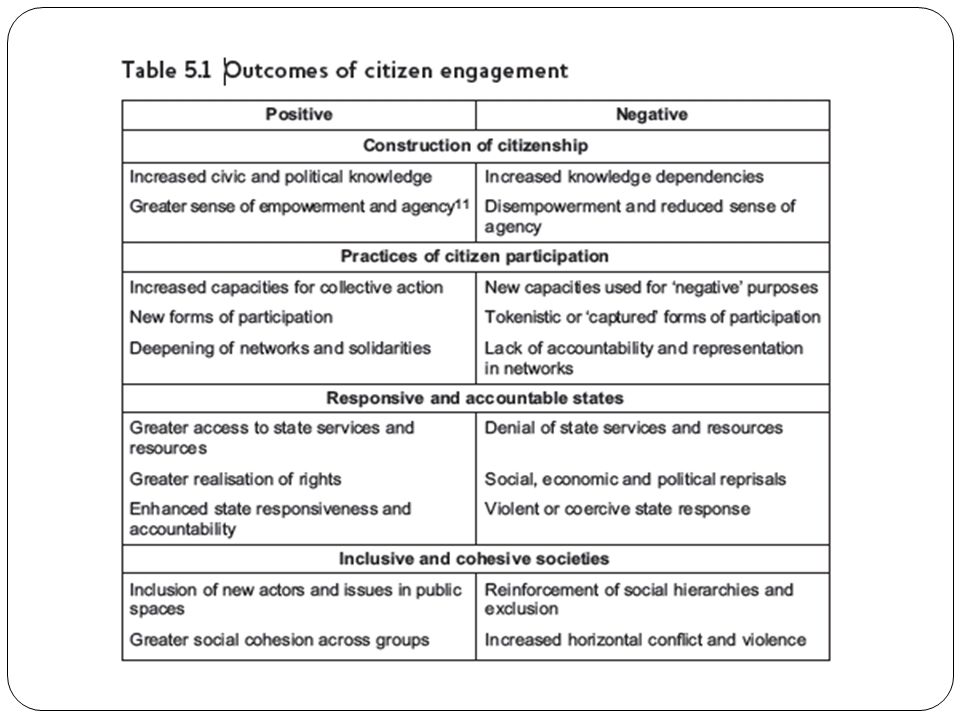 Table 5.1 Outcomes of citizen engagement

| Positive | Negative |
|---|---|
| **Construction of citizenship** | |
| Increased civic and political knowledge | Increased knowledge dependencies |
| Greater sense of empowerment and agency$^{11}$ | Disempowerment and reduced sense of agency |
| **Practices of citizen participation** | |
| Increased capacities for collective action | New capacities used for 'negative' purposes |
| New forms of participation | Tokenistic or 'captured' forms of participation |
| Deepening of networks and solidarities | Lack of accountability and representation in networks |
| **Responsive and accountable states** | |
| Greater access to state services and resources | Denial of state services and resources |
| Greater realisation of rights | Social, economic and political reprisals |
| Enhanced state responsiveness and accountability | Violent or coercive state response |
| **Inclusive and cohesive societies** | |
| Inclusion of new actors and issues in public spaces | Reinforcement of social hierarchies and exclusion |
| Greater social cohesion across groups | Increased horizontal conflict and violence |